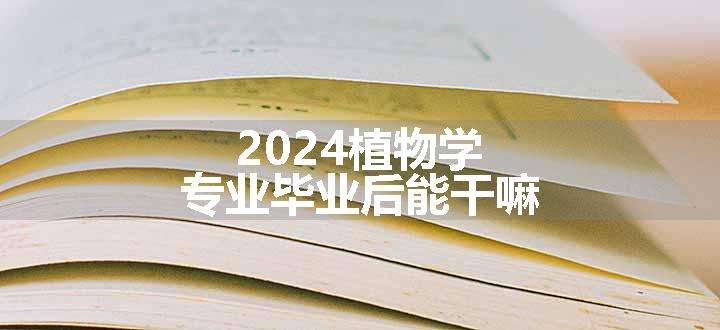 2024植物学
专业毕业后能干嘛